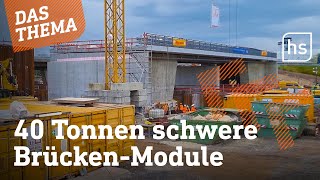 DAS THEMA

hs

40 Tonnen schwere Brücken-Module